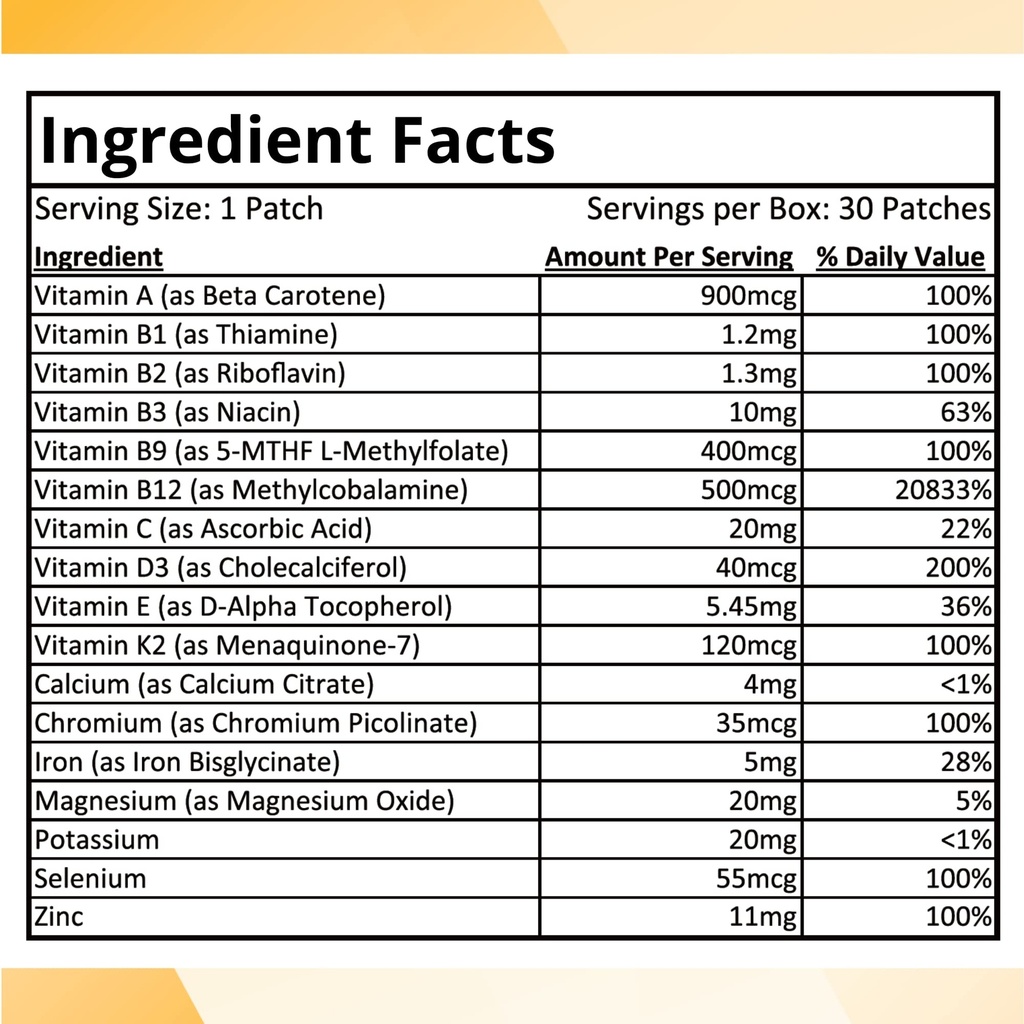 Ingredient Facts

Serving Size: 1 Patch Servings per Box: 30 Patches

| Ingredient | Amount Per Serving | % Daily Value |
|---|---|---|
| Vitamin A (as Beta Carotene) | 900mcg | 100% |
| Vitamin B1 (as Thiamine) | 1.2mg | 100% |
| Vitamin B2 (as Riboflavin) | 1.3mg | 100% |
| Vitamin B3 (as Niacin) | 10mg | 63% |
| Vitamin B9 (as 5-MTHF L-Methylfolate) | 400mcg | 100% |
| Vitamin B12 (as Methylcobalamine) | 500mcg | 20833% |
| Vitamin C (as Ascorbic Acid) | 20mg | 22% |
| Vitamin D3 (as Cholecalciferol) | 40mcg | 200% |
| Vitamin E (as D-Alpha Tocopherol) | 5.45mg | 36% |
| Vitamin K2 (as Menaquinone-7) | 120mcg | 100% |
| Calcium (as Calcium Citrate) | 4mg | <1% |
| Chromium (as Chromium Picolinate) | 35mcg | 100% |
| Iron (as Iron Bisglycinate) | 5mg | 28% |
| Magnesium (as Magnesium Oxide) | 20mg | 5% |
| Potassium | 20mg | <1% |
| Selenium | 55mcg | 100% |
| Zinc | 11mg | 100% |